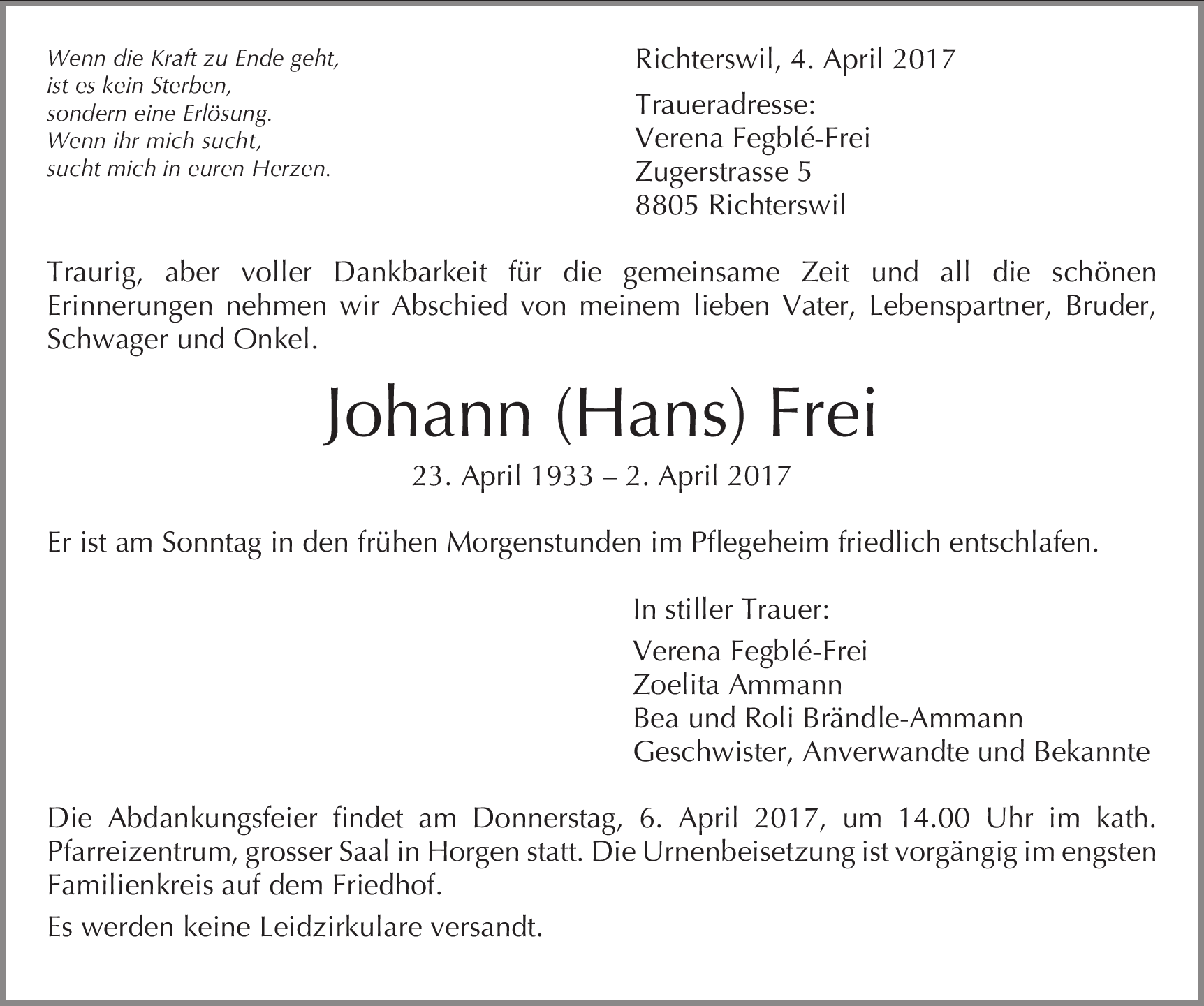 Wenn die Kraft zu Ende geht,
ist es kein Sterben,
sondern eine Erlösung.
Wenn ihr mich sucht,
sucht mich in euren Herzen.

Richterswil, 4. April 2017

Traueradresse:
Verena Fegblé-Frei
Zugerstrasse 5
8805 Richterswil

Traurig, aber voller Dankbarkeit für die gemeinsame Zeit und all die schönen Erinnerungen nehmen wir Abschied von meinem lieben Vater, Lebenspartner, Bruder, Schwager und Onkel.

Johann (Hans) Frei

23. April 1933 – 2. April 2017

Er ist am Sonntag in den frühen Morgenstunden im Pflegeheim friedlich entschlafen.

In stiller Trauer:

Verena Fegblé-Frei
Zoelita Ammann
Bea und Roli Brändle-Ammann
Geschwister, Anverwandte und Bekannte

Die Abdankungsfeier findet am Donnerstag, 6. April 2017, um 14.00 Uhr im kath. Pfarreizentrum, grosser Saal in Horgen statt. Die Urnenbeisetzung ist vorgängig im engsten Familienkreis auf dem Friedhof.

Es werden keine Leidzirkulare versandt.